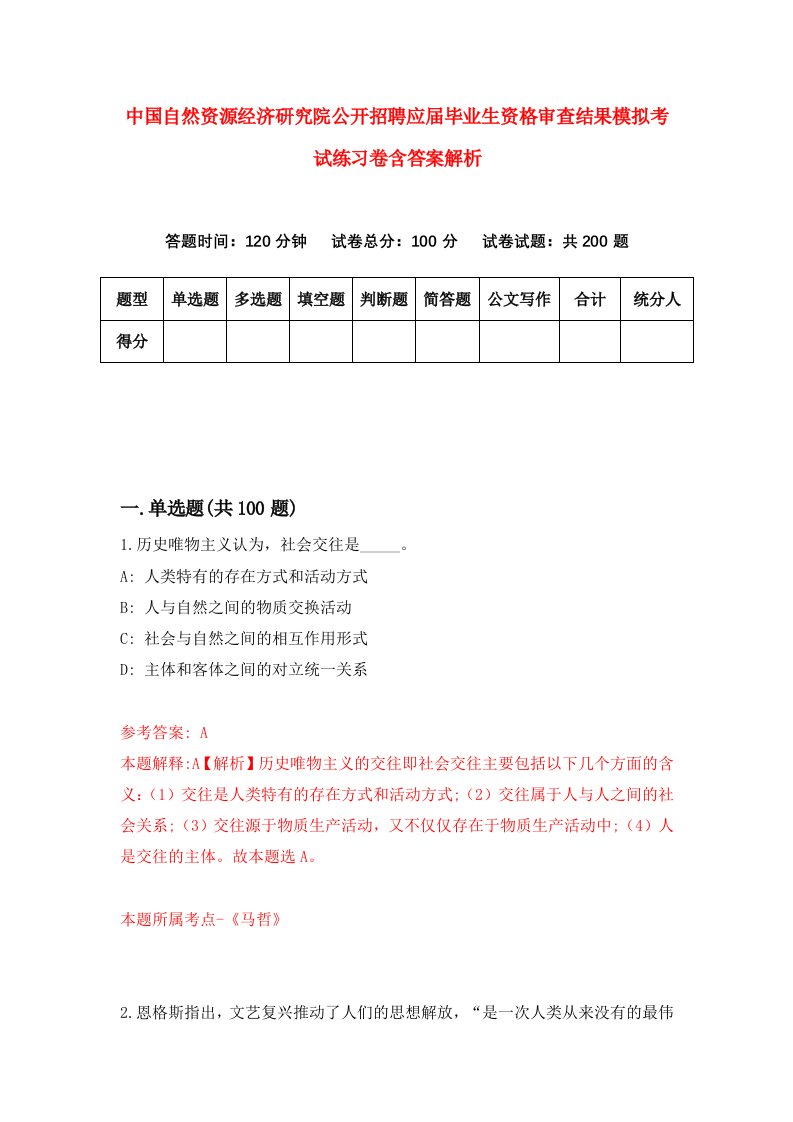 中国自然资源经济研究院公开招聘应届毕业生资格审查结果模拟考试练习卷含答案解析

答题时间：120 分钟　试卷总分：100 分　试卷试题：共 200 题

| 题型 | 单选题 | 多选题 | 填空题 | 判断题 | 简答题 | 公文写作 | 合计 | 统分人 |
|---|---|---|---|---|---|---|---|---|
| 得分 | | | | | | | | |

一.单选题(共 100 题)

1.历史唯物主义认为，社会交往是_____。
A: 人类特有的存在方式和活动方式
B: 人与自然之间的物质交换活动
C: 社会与自然之间的相互作用形式
D: 主体和客体之间的对立统一关系

参考答案: A
本题解释:A【解析】历史唯物主义的交往即社会交往主要包括以下几个方面的含义:（1）交往是人类特有的存在方式和活动方式;（2）交往属于人与人之间的社会关系;（3）交往源于物质生产活动，又不仅仅存在于物质生产活动中;（4）人是交往的主体。故本题选 A。

本题所属考点-《马哲》

2.恩格斯指出，文艺复兴推动了人们的思想解放，“是一次人类从来没有的最伟